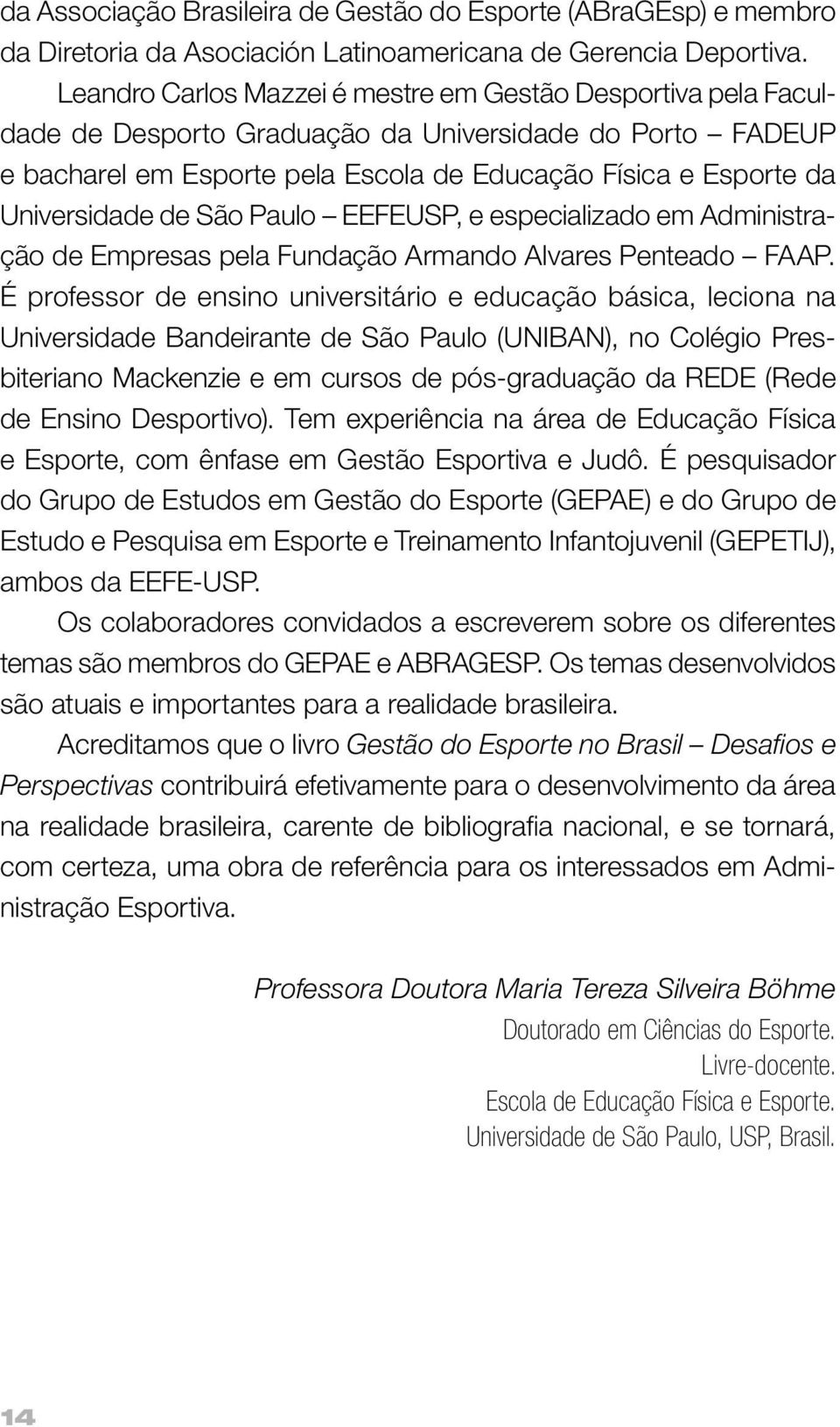 da Associação Brasileira de Gestão do Esporte (ABraGEsp) e membro da Diretoria da Asociación Latinoamericana de Gerencia Deportiva.

Leandro Carlos Mazzei é mestre em Gestão Desportiva pela Faculdade de Desporto Graduação da Universidade do Porto – FADEUP e bacharel em Esporte pela Escola de Educação Física e Esporte da Universidade de São Paulo – EEFEUSP, e especializado em Administração de Empresas pela Fundação Armando Alvares Penteado – FAAP. É professor de ensino universitário e educação básica, leciona na Universidade Bandeirante de São Paulo (UNIBAN), no Colégio Presbiteriano Mackenzie e em cursos de pós-graduação da REDE (Rede de Ensino Desportivo). Tem experiência na área de Educação Física e Esporte, com ênfase em Gestão Esportiva e Judô. É pesquisador do Grupo de Estudos em Gestão do Esporte (GEPAE) e do Grupo de Estudo e Pesquisa em Esporte e Treinamento Infantojuvenil (GEPETIJ), ambos da EEFE-USP.

Os colaboradores convidados a escreverem sobre os diferentes temas são membros do GEPAE e ABRAGESP. Os temas desenvolvidos são atuais e importantes para a realidade brasileira.

Acreditamos que o livro Gestão do Esporte no Brasil – Desafios e Perspectivas contribuirá efetivamente para o desenvolvimento da área na realidade brasileira, carente de bibliografia nacional, e se tornará, com certeza, uma obra de referência para os interessados em Administração Esportiva.

Professora Doutora Maria Tereza Silveira Böhme
Doutorado em Ciências do Esporte.
Livre-docente.
Escola de Educação Física e Esporte.
Universidade de São Paulo, USP, Brasil.

14